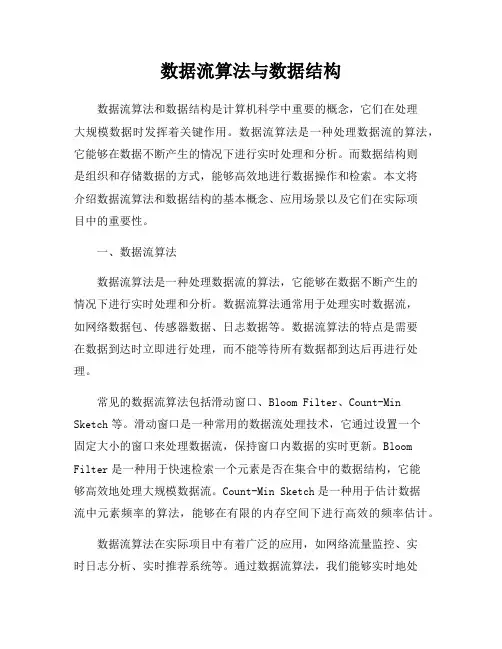 数据流算法与数据结构

数据流算法和数据结构是计算机科学中重要的概念，它们在处理大规模数据时发挥着关键作用。数据流算法是一种处理数据流的算法，它能够在数据不断产生的情况下进行实时处理和分析。而数据结构则是组织和存储数据的方式，能够高效地进行数据操作和检索。本文将介绍数据流算法和数据结构的基本概念、应用场景以及它们在实际项目中的重要性。

一、数据流算法

数据流算法是一种处理数据流的算法，它能够在数据不断产生的情况下进行实时处理和分析。数据流算法通常用于处理实时数据流，如网络数据包、传感器数据、日志数据等。数据流算法的特点是需要在数据到达时立即进行处理，而不能等待所有数据都到达后再进行处理。

常见的数据流算法包括滑动窗口、Bloom Filter、Count-Min Sketch 等。滑动窗口是一种常用的数据流处理技术，它通过设置一个固定大小的窗口来处理数据流，保持窗口内数据的实时更新。Bloom Filter 是一种用于快速检索一个元素是否在集合中的数据结构，它能够高效地处理大规模数据流。Count-Min Sketch 是一种用于估计数据流中元素频率的算法，能够在有限的内存空间下进行高效的频率估计。

数据流算法在实际项目中有着广泛的应用，如网络流量监控、实时日志分析、实时推荐系统等。通过数据流算法，我们能够实时地处